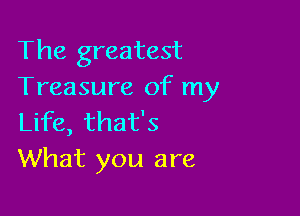 The greatest Treasure of my Life, that's What you are